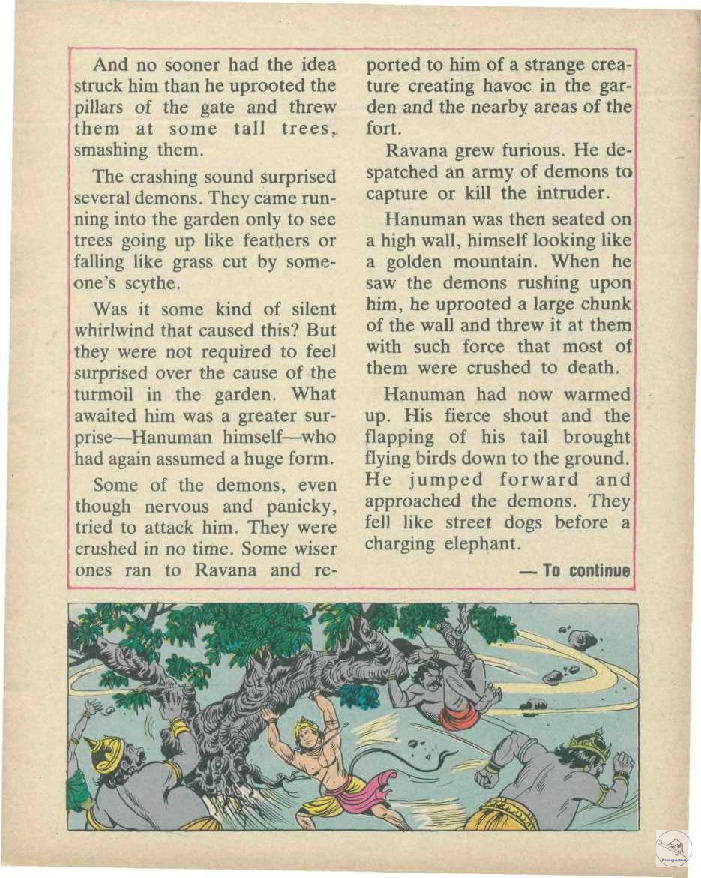 And no sooner had the idea struck him than he uprooted the pillars of the gate and threw them at some tall trees, smashing them.

The crashing sound surprised several demons. They came running into the garden only to see trees going up like feathers or falling like grass cut by someone's scythe.

Was it some kind of silent whirlwind that caused this? But they were not required to feel surprised over the cause of the turmoil in the garden. What awaited him was a greater surprise—Hanuman himself—who had again assumed a huge form.

Some of the demons, even though nervous and panicky, tried to attack him. They were crushed in no time. Some wiser ones ran to Ravana and reported to him of a strange creature creating havoc in the garden and the nearby areas of the fort.

Ravana grew furious. He despatched an army of demons to capture or kill the intruder.

Hanuman was then seated on a high wall, himself looking like a golden mountain. When he saw the demons rushing upon him, he uprooted a large chunk of the wall and threw it at them with such force that most of them were crushed to death.

Hanuman had now warmed up. His fierce shout and the flapping of his tail brought flying birds down to the ground. He jumped forward and approached the demons. They fell like street dogs before a charging elephant.

— To continue